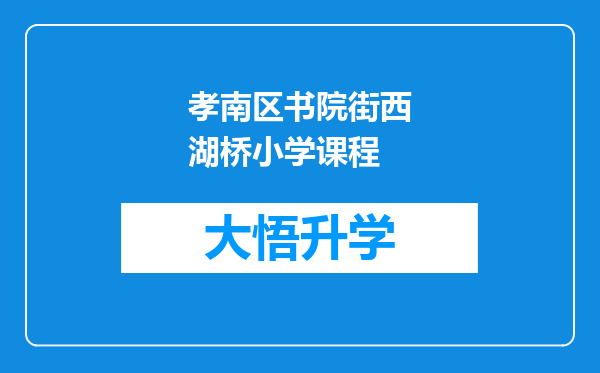 孝南区书院街西湖桥小学课程

大悟升学